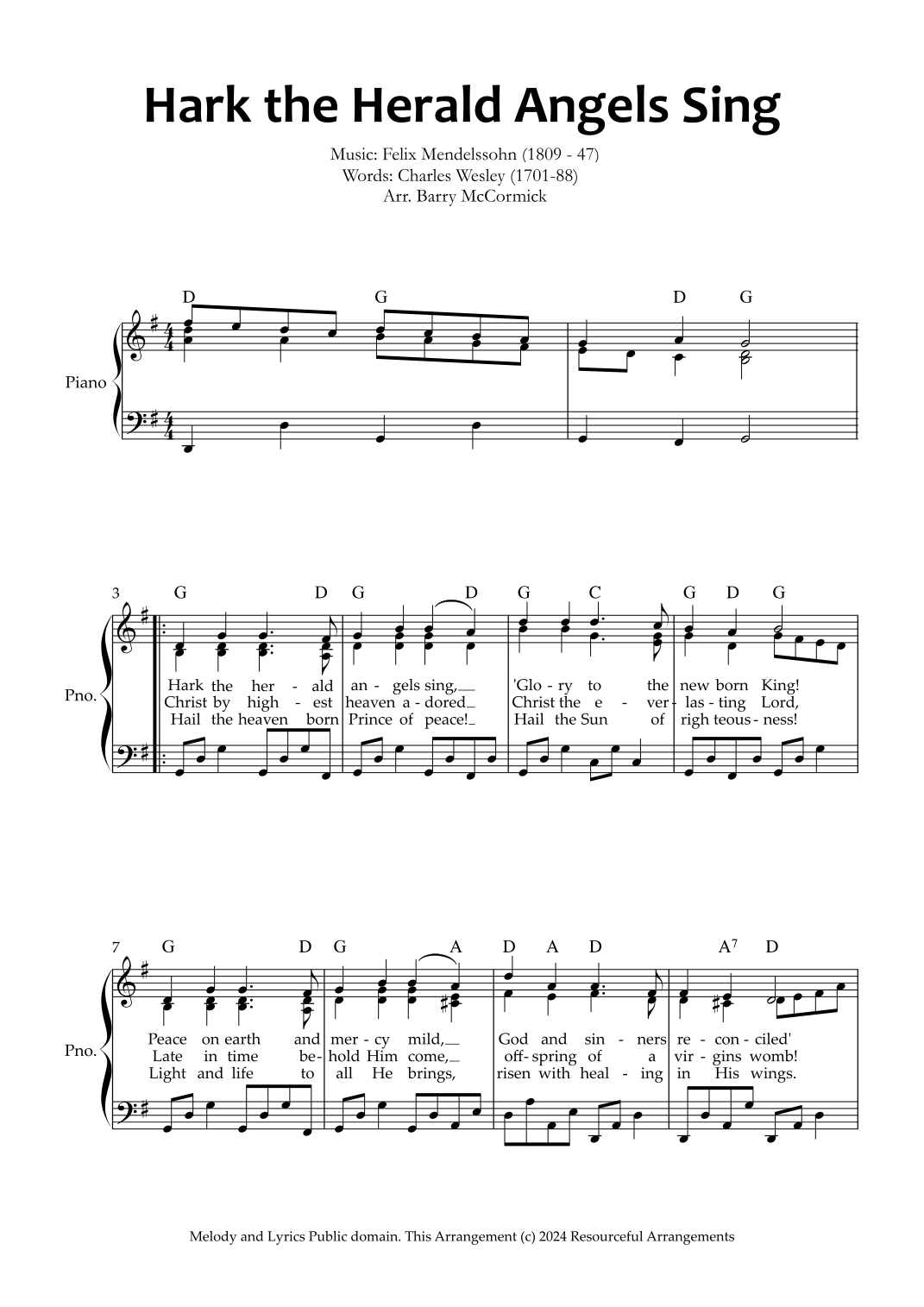 Hark the Herald Angels Sing

Music: Felix Mendelssohn (1809 - 47)
Words: Charles Wesley (1701-88)
Arr. Barry McCormick

D G D G

Piano

3 G D G D G C G D G

Pno.

Hark the her - ald an - gels sing, 'Glo - ry to the new born King!
Christ by high - est heaven a - dored Christ the e - ver - las - ting Lord,
Hail the heaven born Prince of peace! Hail the Sun of righ teous - ness!

7 G D G A D A D $A^7$ D

Pno.

Peace on earth and mer - cy mild, God and sin - ners re - con - ciled'
Late in time be - hold Him come, off - spring of a vir - gins womb!
Light and life to all He brings, risen with heal - ing in His wings.

Melody and Lyrics Public domain. This Arrangement (c) 2024 Resourceful Arrangements